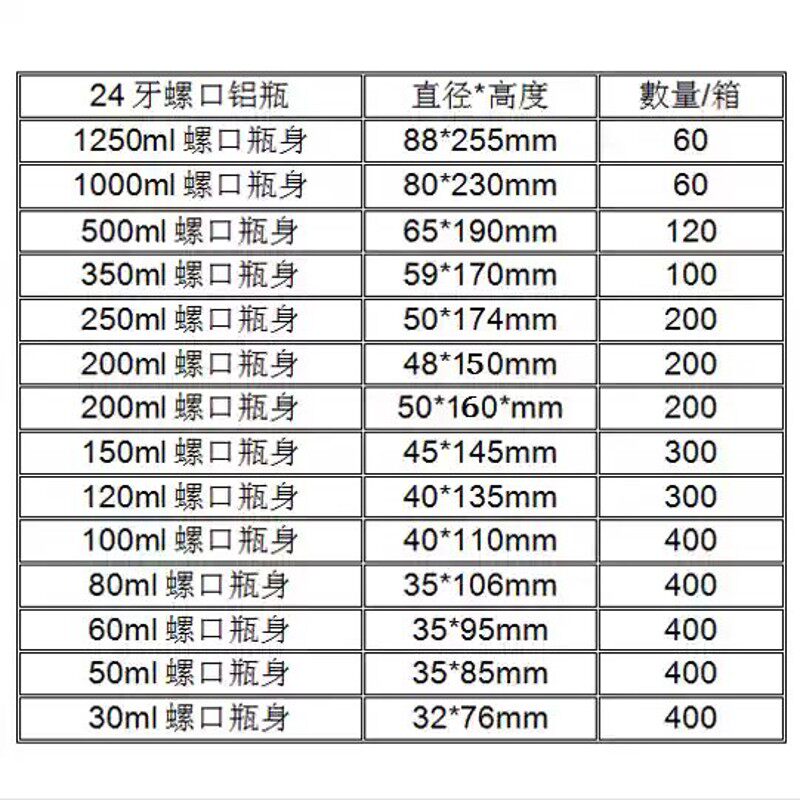 | 24 牙螺口铝瓶 | 直径*高度 | 數量/箱 |
|---|---|---|
| 1250ml 螺口瓶身 | 88*255mm | 60 |
| 1000ml 螺口瓶身 | 80*230mm | 60 |
| 500ml 螺口瓶身 | 65*190mm | 120 |
| 350ml 螺口瓶身 | 59*170mm | 100 |
| 250ml 螺口瓶身 | 50*174mm | 200 |
| 200ml 螺口瓶身 | 48*150mm | 200 |
| 200ml 螺口瓶身 | 50*160*mm | 200 |
| 150ml 螺口瓶身 | 45*145mm | 300 |
| 120ml 螺口瓶身 | 40*135mm | 300 |
| 100ml 螺口瓶身 | 40*110mm | 400 |
| 80ml 螺口瓶身 | 35*106mm | 400 |
| 60ml 螺口瓶身 | 35*95mm | 400 |
| 50ml 螺口瓶身 | 35*85mm | 400 |
| 30ml 螺口瓶身 | 32*76mm | 400 |